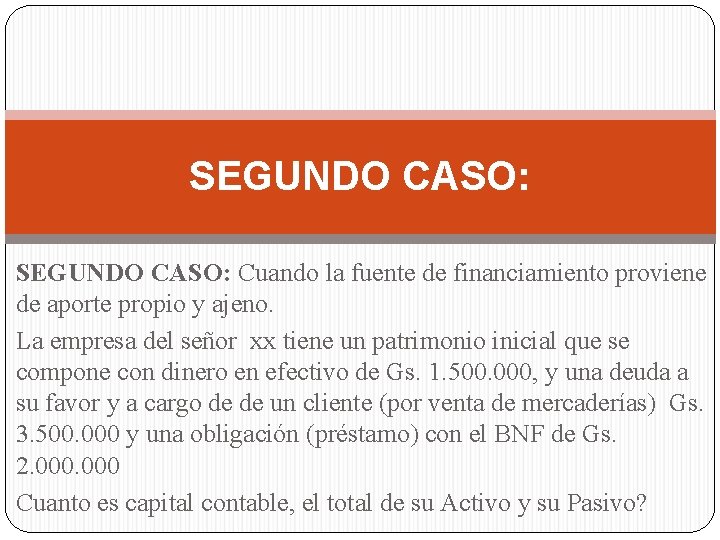 SEGUNDO CASO:

SEGUNDO CASO: Cuando la fuente de financiamiento proviene de aporte propio y ajeno.

La empresa del señor xx tiene un patrimonio inicial que se compone con dinero en efectivo de Gs. 1.500.000, y una deuda a su favor y a cargo de de un cliente (por venta de mercaderías) Gs. 3.500.000 y una obligación (préstamo) con el BNF de Gs. 2.000.000

Cuanto es capital contable, el total de su Activo y su Pasivo?